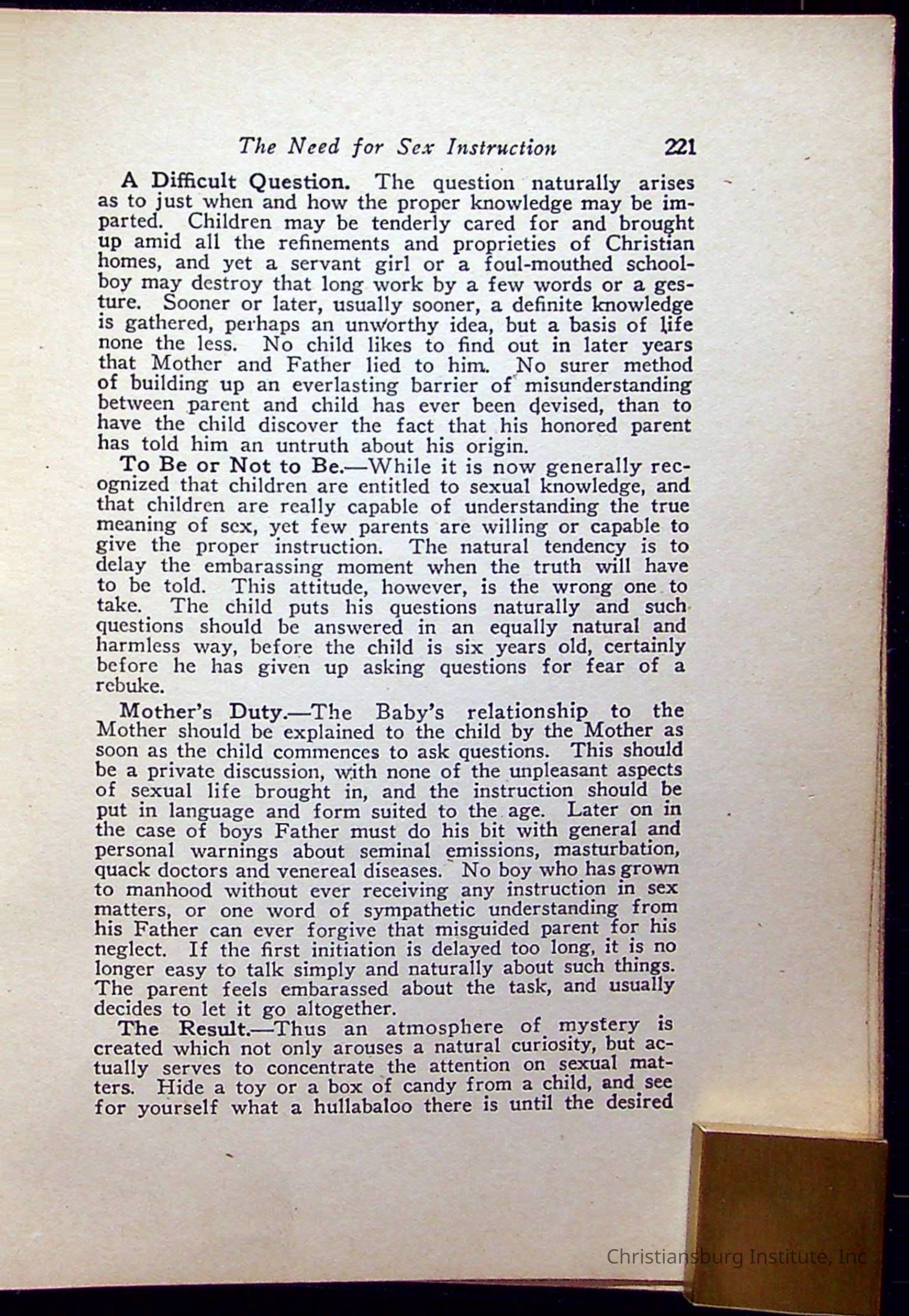 The Need for Sex Instruction 221

A Difficult Question. The question naturally arises as to just when and how the proper knowledge may be imparted. Children may be tenderly cared for and brought up amid all the refinements and proprieties of Christian homes, and yet a servant girl or a foul-mouthed schoolboy may destroy that long work by a few words or a gesture. Sooner or later, usually sooner, a definite knowledge is gathered, perhaps an unworthy idea, but a basis of life none the less. No child likes to find out in later years that Mother and Father lied to him. No surer method of building up an everlasting barrier of misunderstanding between parent and child has ever been devised, than to have the child discover the fact that his honored parent has told him an untruth about his origin.

To Be or Not to Be.—While it is now generally recognized that children are entitled to sexual knowledge, and that children are really capable of understanding the true meaning of sex, yet few parents are willing or capable to give the proper instruction. The natural tendency is to delay the embarassing moment when the truth will have to be told. This attitude, however, is the wrong one to take. The child puts his questions naturally and such questions should be answered in an equally natural and harmless way, before the child is six years old, certainly before he has given up asking questions for fear of a rebuke.

Mother's Duty.—The Baby's relationship to the Mother should be explained to the child by the Mother as soon as the child commences to ask questions. This should be a private discussion, with none of the unpleasant aspects of sexual life brought in, and the instruction should be put in language and form suited to the age. Later on in the case of boys Father must do his bit with general and personal warnings about seminal emissions, masturbation, quack doctors and venereal diseases. No boy who has grown to manhood without ever receiving any instruction in sex matters, or one word of sympathetic understanding from his Father can ever forgive that misguided parent for his neglect. If the first initiation is delayed too long, it is no longer easy to talk simply and naturally about such things. The parent feels embarassed about the task, and usually decides to let it go altogether.

The Result.—Thus an atmosphere of mystery is created which not only arouses a natural curiosity, but actually serves to concentrate the attention on sexual matters. Hide a toy or a box of candy from a child, and see for yourself what a hullabaloo there is until the desired

Christiansburg Institute, Inc